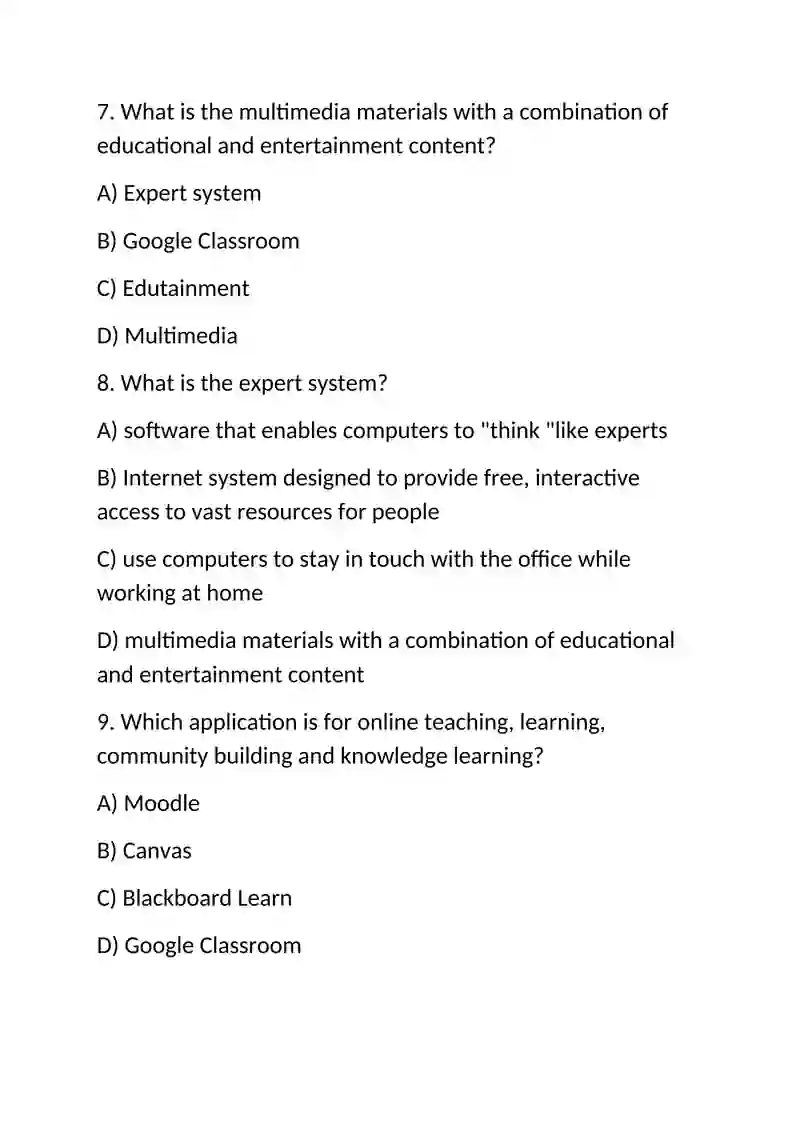 7. What is the multimedia materials with a combination of educational and entertainment content?

A) Expert system

B) Google Classroom

C) Edutainment

D) Multimedia

8. What is the expert system?

A) software that enables computers to "think "like experts

B) Internet system designed to provide free, interactive access to vast resources for people

C) use computers to stay in touch with the office while working at home

D) multimedia materials with a combination of educational and entertainment content

9. Which application is for online teaching, learning, community building and knowledge learning?

A) Moodle

B) Canvas

C) Blackboard Learn

D) Google Classroom